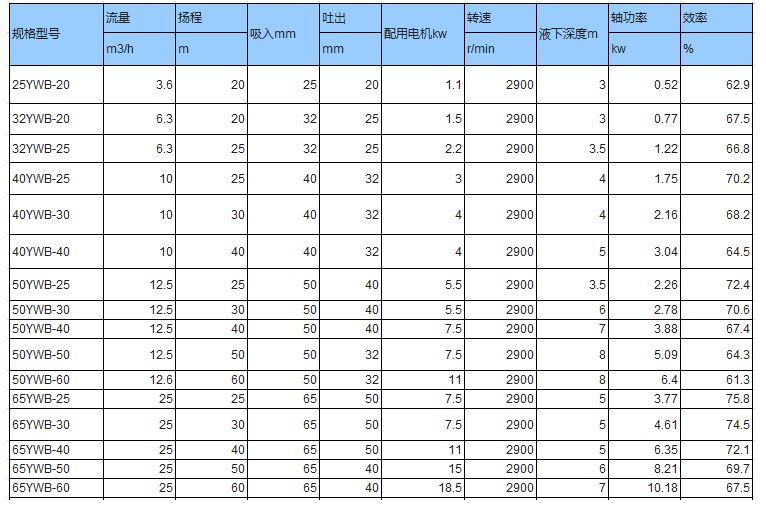 | 规格型号 | 流量 m3/h | 扬程 m | 吸入mm | 吐出 mm | 配用电机kw | 转速 r/min | 液下深度m | 轴功率 kw | 效率 % |
|---|---|---|---|---|---|---|---|---|---|
| 25YWB-20 | 3.6 | 20 | 25 | 20 | 1.1 | 2900 | 3 | 0.52 | 62.9 |
| 32YWB-20 | 6.3 | 20 | 32 | 25 | 1.5 | 2900 | 3 | 0.77 | 67.5 |
| 32YWB-25 | 6.3 | 25 | 32 | 25 | 2.2 | 2900 | 3.5 | 1.22 | 66.8 |
| 40YWB-25 | 10 | 25 | 40 | 32 | 3 | 2900 | 4 | 1.75 | 70.2 |
| 40YWB-30 | 10 | 30 | 40 | 32 | 4 | 2900 | 4 | 2.16 | 68.2 |
| 40YWB-40 | 10 | 40 | 40 | 32 | 4 | 2900 | 5 | 3.04 | 64.5 |
| 50YWB-25 | 12.5 | 25 | 50 | 40 | 5.5 | 2900 | 3.5 | 2.26 | 72.4 |
| 50YWB-30 | 12.5 | 30 | 50 | 40 | 5.5 | 2900 | 6 | 2.78 | 70.6 |
| 50YWB-40 | 12.5 | 40 | 50 | 40 | 7.5 | 2900 | 7 | 3.88 | 67.4 |
| 50YWB-50 | 12.5 | 50 | 50 | 32 | 7.5 | 2900 | 8 | 5.09 | 64.3 |
| 50YWB-60 | 12.6 | 60 | 50 | 32 | 11 | 2900 | 8 | 6.4 | 61.3 |
| 65YWB-25 | 25 | 25 | 65 | 50 | 7.5 | 2900 | 5 | 3.77 | 75.8 |
| 65YWB-30 | 25 | 30 | 65 | 50 | 7.5 | 2900 | 5 | 4.61 | 74.5 |
| 65YWB-40 | 25 | 40 | 65 | 50 | 11 | 2900 | 5 | 6.35 | 72.1 |
| 65YWB-50 | 25 | 50 | 65 | 40 | 15 | 2900 | 6 | 8.21 | 69.7 |
| 65YWB-60 | 25 | 60 | 65 | 40 | 18.5 | 2900 | 7 | 10.18 | 67.5 |